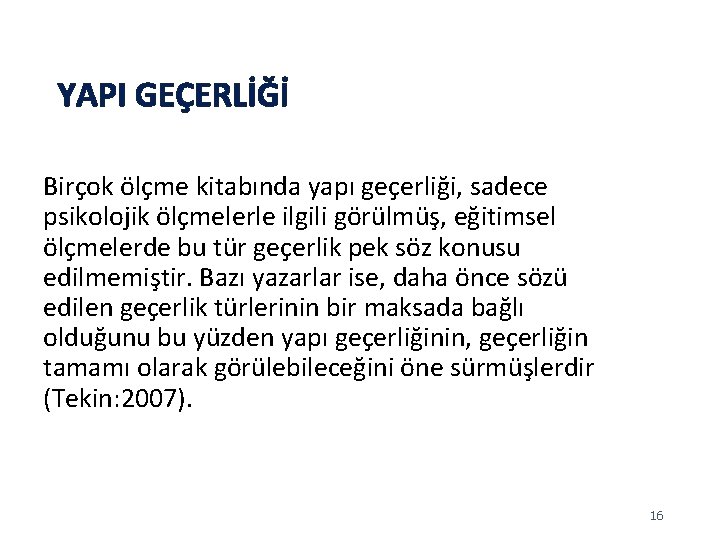 YAPI GEÇERLİĞİ

Birçok ölçme kitabında yapı geçerliği, sadece psikolojik ölçmelerle ilgili görülmüş, eğitimsel ölçmelerde bu tür geçerlik pek söz konusu edilmemiştir. Bazı yazarlar ise, daha önce sözü edilen geçerlik türlerinin bir maksada bağlı olduğunu bu yüzden yapı geçerliğinin, geçerliğin tamamı olarak görülebileceğini öne sürmüşlerdir (Tekin:2007).

16